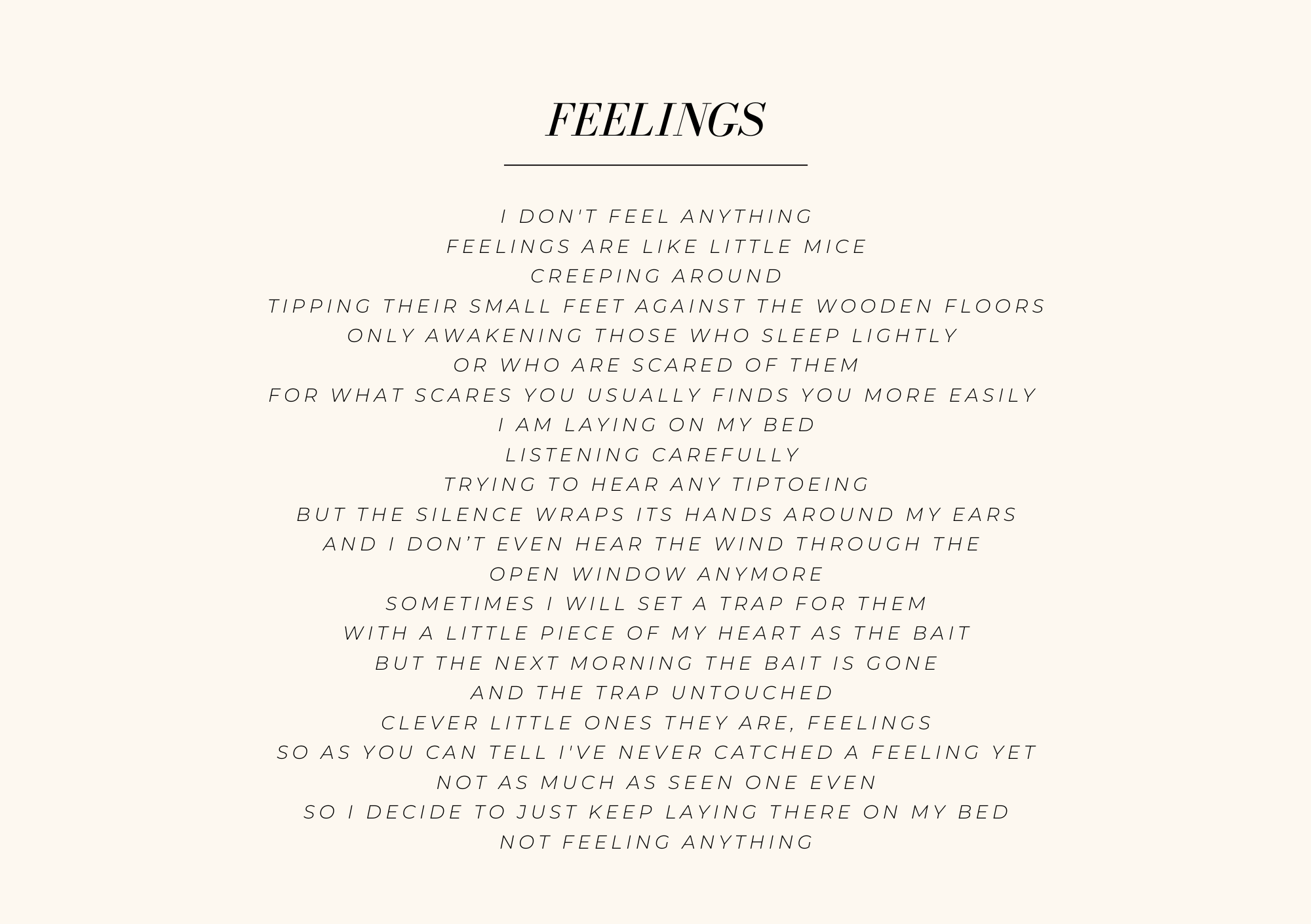 FEELINGS

I DON'T FEEL ANYTHING
FEELINGS ARE LIKE LITTLE MICE
CREEPING AROUND
TIPPING THEIR SMALL FEET AGAINST THE WOODEN FLOORS
ONLY AWAKENING THOSE WHO SLEEP LIGHTLY
OR WHO ARE SCARED OF THEM
FOR WHAT SCARES YOU USUALLY FINDS YOU MORE EASILY
I AM LAYING ON MY BED
LISTENING CAREFULLY
TRYING TO HEAR ANY TIPTOEING
BUT THE SILENCE WRAPS ITS HANDS AROUND MY EARS
AND I DON’T EVEN HEAR THE WIND THROUGH THE
OPEN WINDOW ANYMORE
SOMETIMES I WILL SET A TRAP FOR THEM
WITH A LITTLE PIECE OF MY HEART AS THE BAIT
BUT THE NEXT MORNING THE BAIT IS GONE
AND THE TRAP UNTOUCHED
CLEVER LITTLE ONES THEY ARE, FEELINGS
SO AS YOU CAN TELL I'VE NEVER CATCHED A FEELING YET
NOT AS MUCH AS SEEN ONE EVEN
SO I DECIDE TO JUST KEEP LAYING THERE ON MY BED
NOT FEELING ANYTHING